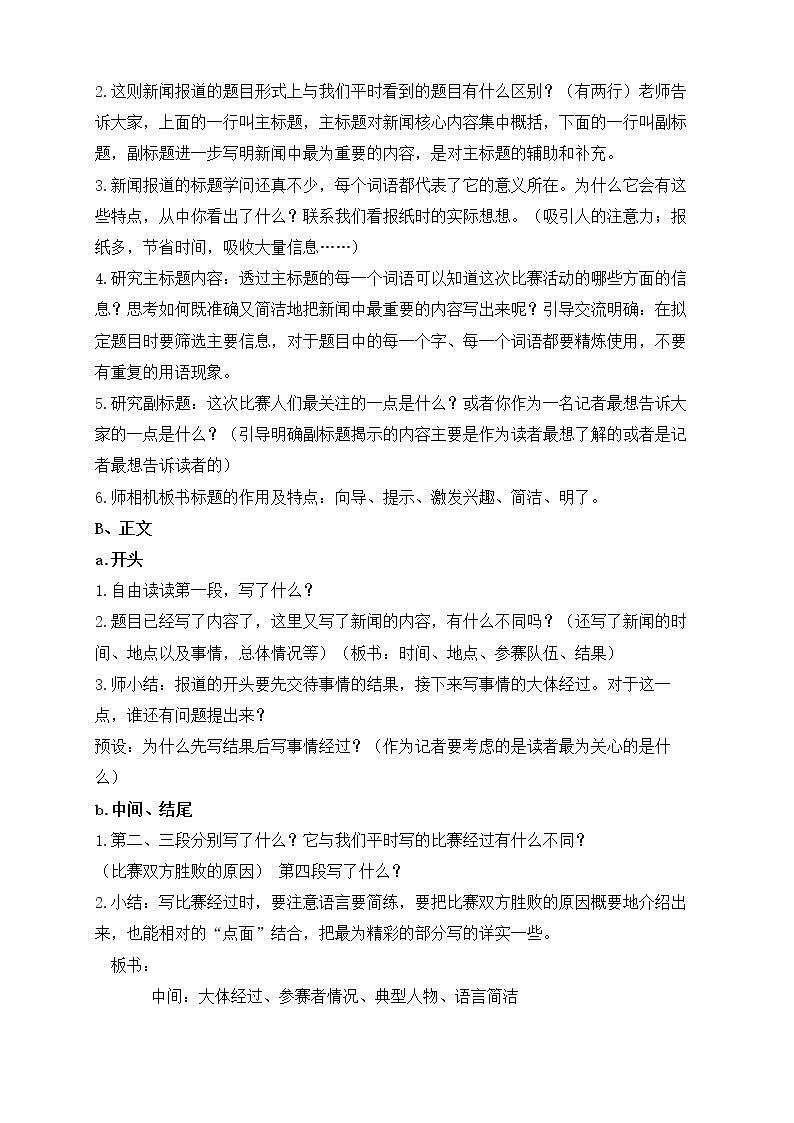 2.这则新闻报道的题目形式上与我们平时看到的题目有什么区别？（有两行）老师告诉大家，上面的一行叫主标题，主标题对新闻核心内容集中概括，下面的一行叫副标题，副标题进一步写明新闻中最为重要的内容，是对主标题的辅助和补充。

3.新闻报道的标题学问还真不少，每个词语都代表了它的意义所在。为什么它会有这些特点，从中你看出了什么？联系我们看报纸时的实际想想。（吸引人的注意力；报纸多，节省时间，吸收大量信息……）

4.研究主标题内容：透过主标题的每一个词语可以知道这次比赛活动的哪些方面的信息？思考如何既准确又简洁地把新闻中最重要的内容写出来呢？引导交流明确：在拟定题目时要筛选主要信息，对于题目中的每一个字、每一个词语都要精炼使用，不要有重复的用语现象。

5.研究副标题：这次比赛人们最关注的一点是什么？或者你作为一名记者最想告诉大家的一点是什么？（引导明确副标题揭示的内容主要是作为读者最想了解的或者是记者最想告诉读者的）

6.师相机板书标题的作用及特点：向导、提示、激发兴趣、简洁、明了。

B、正文

a.开头

1.自由读读第一段，写了什么？

2.题目已经写了内容了，这里又写了新闻的内容，有什么不同吗？（还写了新闻的时间、地点以及事情，总体情况等）（板书：时间、地点、参赛队伍、结果）

3.师小结：报道的开头要先交待事情的结果，接下来写事情的大体经过。对于这一点，谁还有问题提出来？

预设：为什么先写结果后写事情经过？（作为记者要考虑的是读者最为关心的是什么）

b.中间、结尾

1.第二、三段分别写了什么？它与我们平时写的比赛经过有什么不同？

（比赛双方胜败的原因） 第四段写了什么？

2.小结：写比赛经过时，要注意语言要简练，要把比赛双方胜败的原因概要地介绍出来，也能相对的“点面”结合，把最为精彩的部分写的详实一些。

板书：

中间：大体经过、参赛者情况、典型人物、语言简洁